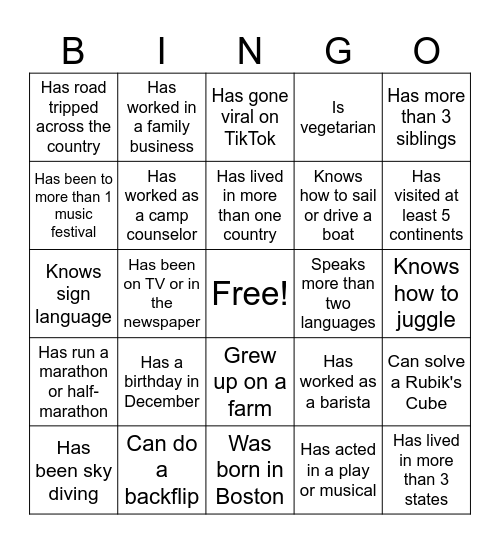 | B | I | N | G | O |
|---|---|---|---|---|
| Has road tripped across the country | Has worked in a family business | Has gone viral on TikTok | Is vegetarian | Has more than 3 siblings |
| Has been to more than 1 music festival | Has worked as a camp counselor | Has lived in more than one country | Knows how to sail or drive a boat | Has visited at least 5 continents |
| Knows sign language | Has been on TV or in the newspaper | Free! | Speaks more than two languages | Knows how to juggle |
| Has run a marathon or half-marathon | Has a birthday in December | Grew up on a farm | Has worked as a barista | Can solve a Rubik's Cube |
| Has been sky diving | Can do a backflip | Was born in Boston | Has acted in a play or musical | Has lived in more than 3 states |